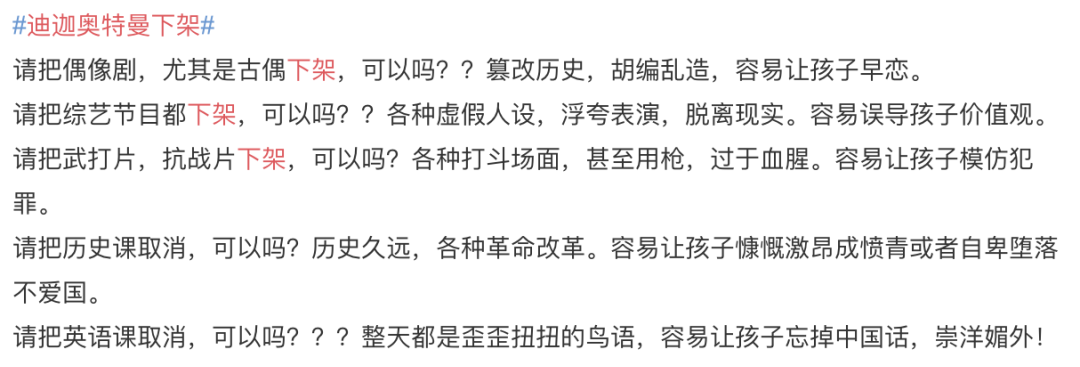 #迪迦奥特曼下架#
请把偶像剧，尤其是古偶下架，可以吗？？篡改历史，胡编乱造，容易让孩子早恋。
请把综艺节目都下架，可以吗？？各种虚假人设，浮夸表演，脱离现实。容易误导孩子价值观。
请把武打片，抗战片下架，可以吗？各种打斗场面，甚至用枪，过于血腥。容易让孩子模仿犯罪。
请把历史课取消，可以吗？历史久远，各种革命改革。容易让孩子慷慨激昂成愤青或者自卑堕落不爱国。
请把英语课取消，可以吗？？？整天都是歪歪扭扭的鸟语，容易让孩子忘掉中国话，崇洋媚外！